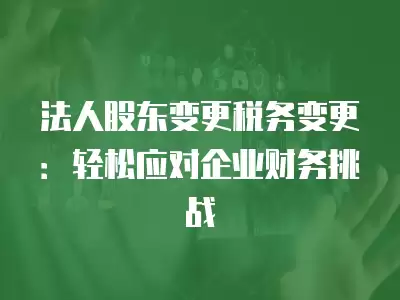 法人股东变更税务变更：轻松应对企业财务挑战